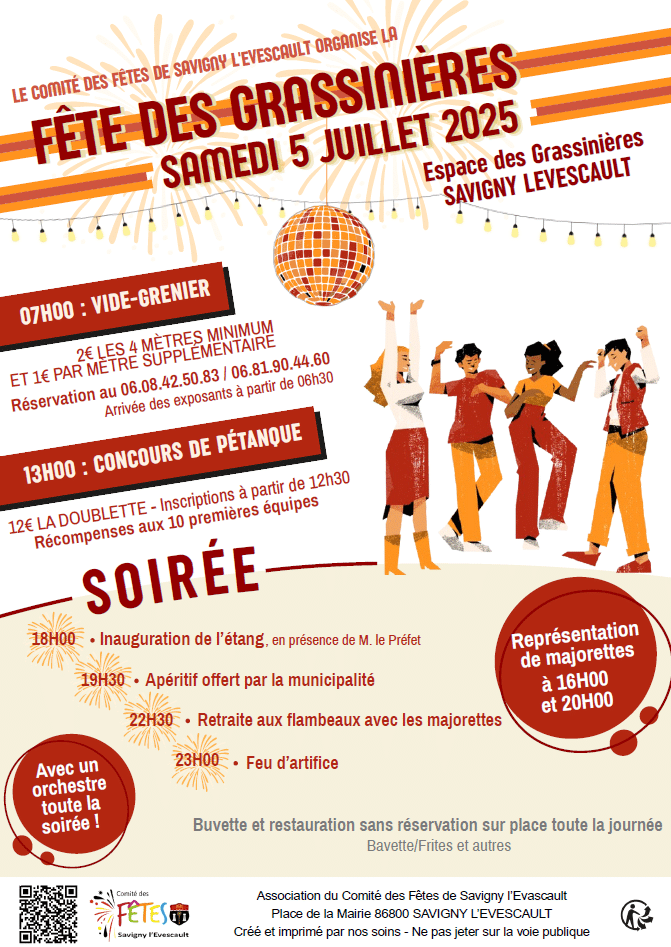 LE COMITÉ DES FÊTES DE SAVIGNY L'EVESCAULT ORGANISE LA

FÊTE DES GRASSINIÈRES
SAMEDI 5 JUILLET 2025

Espace des Grassinières
SAVIGNY LEVESCAULT

07H00 : VIDE-GRENIER

2€ LES 4 MÈTRES MINIMUM
ET 1€ PAR MÈTRE SUPPLÉMENTAIRE
Réservation au 06.08.42.50.83 / 06.81.90.44.60
Arrivée des exposants à partir de 06h30

13H00 : CONCOURS DE PÉTANQUE

12€ LA DOUBLETTE - Inscriptions à partir de 12h30
Récompenses aux 10 premières équipes

SOIRÉE

18H00 • Inauguration de l'étang, en présence de M. le Préfet

19H30 • Apéritif offert par la municipalité

22H30 • Retraite aux flambeaux avec les majorettes

23H00 • Feu d'artifice

Représentation de majorettes à 16H00 et 20H00

Avec un orchestre toute la soirée !

Buvette et restauration sans réservation sur place toute la journée
Bavette/Frites et autres

Comité des FÊTES Savigny l'Evescault

Association du Comité des Fêtes de Savigny l'Evascault
Place de la Mairie 86800 SAVIGNY L'EVESCAULT
Créé et imprimé par nos soins - Ne pas jeter sur la voie publique